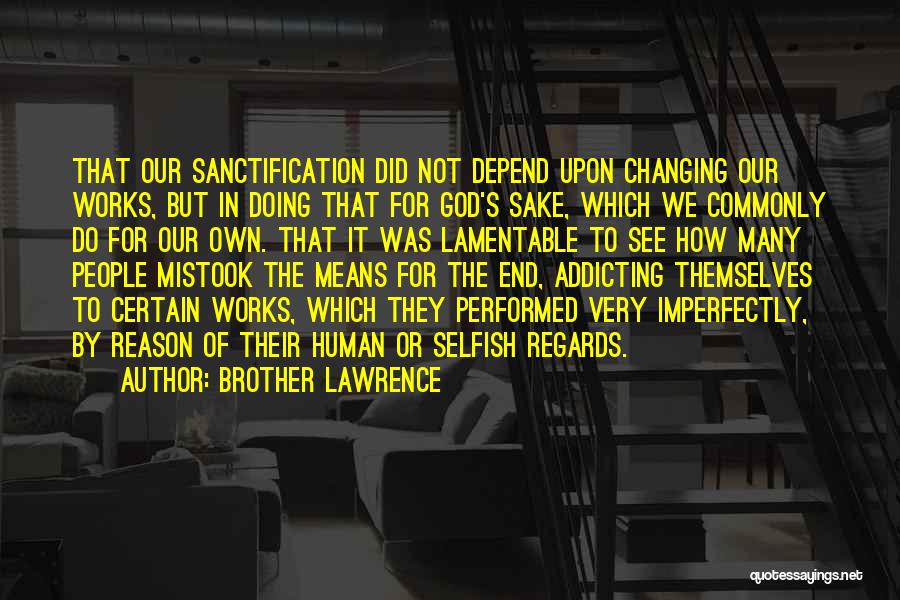 THAT OUR SANCTIFICATION DID NOT DEPEND UPON CHANGING OUR WORKS, BUT IN DOING THAT FOR GOD'S SAKE, WHICH WE COMMONLY DO FOR OUR OWN. THAT IT WAS LAMENTABLE TO SEE HOW MANY PEOPLE MISTOOK THE MEANS FOR THE END, ADDICTING THEMSELVES TO CERTAIN WORKS, WHICH THEY PERFORMED VERY IMPERFECTLY, BY REASON OF THEIR HUMAN OR SELFISH REGARDS.

AUTHOR: BROTHER LAWRENCE

quotessayings.net